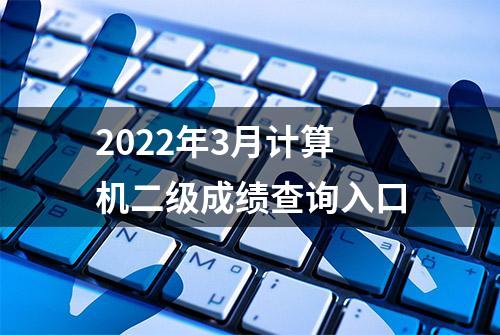 2022年3月计算机二级成绩查询入口